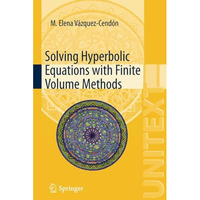 M. Elena Vázquez-Cendón

Solving Hyperbolic Equations with Finite Volume Methods

UNITEXT

Springer